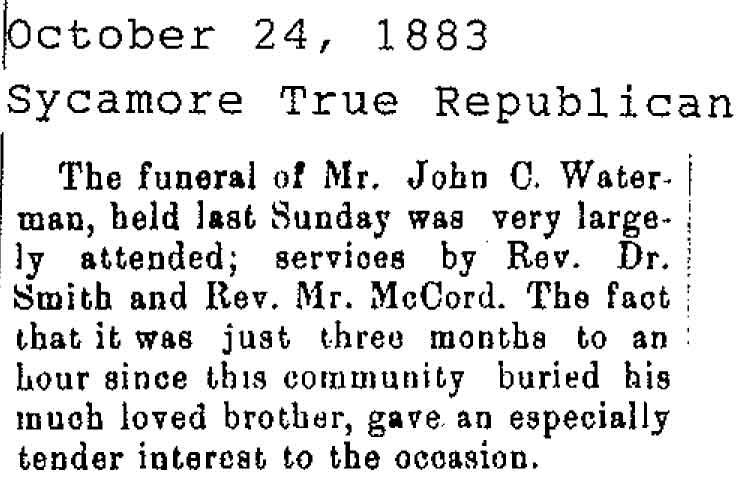 October 24, 1883
Sycamore True Republican

The funeral of Mr. John C. Waterman, held last Sunday was very largely attended; services by Rev. Dr. Smith and Rev. Mr. McCord. The fact that it was just three months to an hour since this community buried his much loved brother, gave an especially tender interest to the occasion.